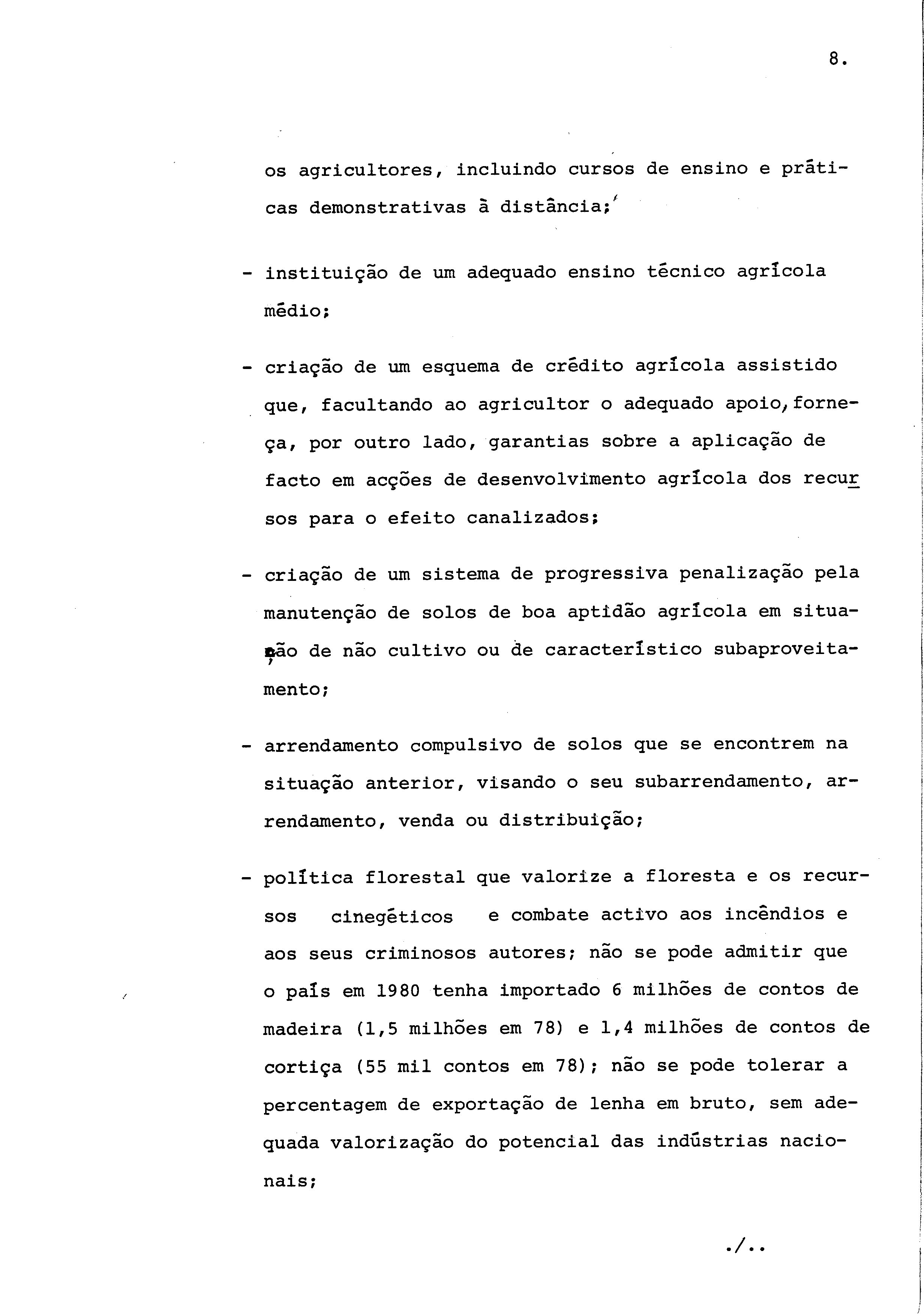 8.

os agricultores, incluindo cursos de ensino e práticas demonstrativas à distância;

- instituição de um adequado ensino técnico agrícola médio;

- criação de um esquema de crédito agrícola assistido que, facultando ao agricultor o adequado apoio, forneça, por outro lado, garantias sobre a aplicação de facto em acções de desenvolvimento agrícola dos recursos para o efeito canalizados;

- criação de um sistema de progressiva penalização pela manutenção de solos de boa aptidão agrícola em situação de não cultivo ou de característico subaproveitamento;

- arrendamento compulsivo de solos que se encontrem na situação anterior, visando o seu subarrendamento, arrendamento, venda ou distribuição;

- política florestal que valorize a floresta e os recursos cinegéticos e combate activo aos incêndios e aos seus criminosos autores; não se pode admitir que o país em 1980 tenha importado 6 milhões de contos de madeira (1,5 milhões em 78) e 1,4 milhões de contos de cortiça (55 mil contos em 78); não se pode tolerar a percentagem de exportação de lenha em bruto, sem adequada valorização do potencial das indústrias nacionais;

./..